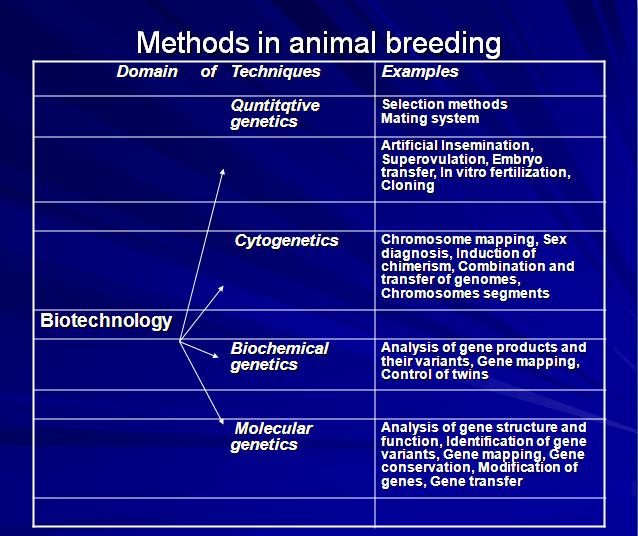 Methods in animal breeding

| Domain of Techniques | Examples |
|---|---|
| Quntitqtive genetics | Selection methods Mating system |
| | Artificial Insemination, Superovulation, Embryo transfer, In vitro fertilization, Cloning |
| | |
| Cytogenetics | Chromosome mapping, Sex diagnosis, Induction of chimerism, Combination and transfer of genomes, Chromosomes segments |
| Biotechnology | |
| Biochemical genetics | Analysis of gene products and their variants, Gene mapping, Control of twins |
| | |
| Molecular genetics | Analysis of gene structure and function, Identification of gene variants, Gene mapping, Gene conservation, Modification of genes, Gene transfer |
| | |